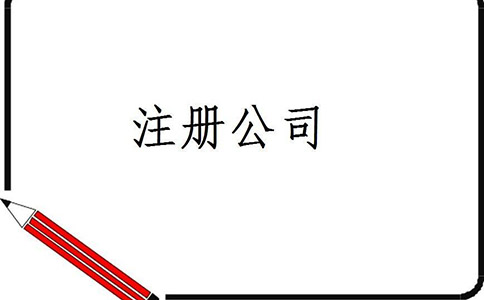 注册公司